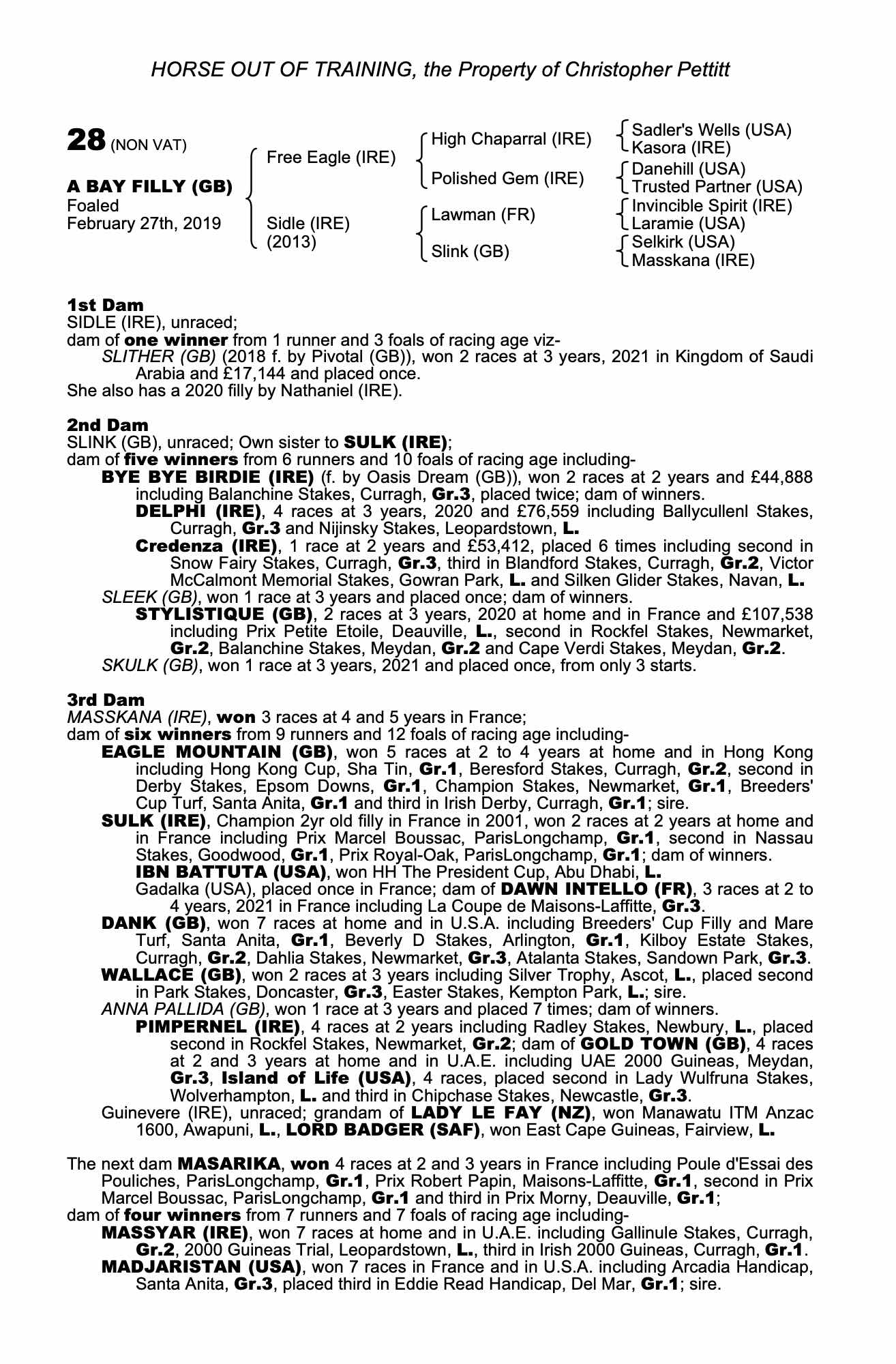 HORSE OUT OF TRAINING, the Property of Christopher Pettitt

28 (NON VAT)

A BAY FILLY (GB)
Foaled
February 27th, 2019

Free Eagle (IRE)
Sidle (IRE)
(2013)

High Chaparral (IRE)
Polished Gem (IRE)
Lawman (FR)
Slink (GB)

Sadler's Wells (USA)
Kasora (IRE)
Danehill (USA)
Trusted Partner (USA)
Invincible Spirit (IRE)
Laramie (USA)
Selkirk (USA)
Masskana (IRE)

1st Dam
SIDLE (IRE), unraced;
dam of one winner from 1 runner and 3 foals of racing age viz-
SLITHER (GB) (2018 f. by Pivotal (GB)), won 2 races at 3 years, 2021 in Kingdom of Saudi Arabia and £17,144 and placed once.
She also has a 2020 filly by Nathaniel (IRE).

2nd Dam
SLINK (GB), unraced; Own sister to SULK (IRE);
dam of five winners from 6 runners and 10 foals of racing age including-
BYE BYE BIRDIE (IRE) (f. by Oasis Dream (GB)), won 2 races at 2 years and £44,888 including Balanchine Stakes, Curragh, Gr.3, placed twice; dam of winners.
DELPHI (IRE), 4 races at 3 years, 2020 and £76,559 including Ballycullenl Stakes, Curragh, Gr.3 and Nijinsky Stakes, Leopardstown, L.
Credenza (IRE), 1 race at 2 years and £53,412, placed 6 times including second in Snow Fairy Stakes, Curragh, Gr.3, third in Blandford Stakes, Curragh, Gr.2, Victor McCalmont Memorial Stakes, Gowran Park, L. and Silken Glider Stakes, Navan, L.
SLEEK (GB), won 1 race at 3 years and placed once; dam of winners.
STYLISTIQUE (GB), 2 races at 3 years, 2020 at home and in France and £107,538 including Prix Petite Etoile, Deauville, L., second in Rockfel Stakes, Newmarket, Gr.2, Balanchine Stakes, Meydan, Gr.2 and Cape Verdi Stakes, Meydan, Gr.2.
SKULK (GB), won 1 race at 3 years, 2021 and placed once, from only 3 starts.

3rd Dam
MASSKANA (IRE), won 3 races at 4 and 5 years in France;
dam of six winners from 9 runners and 12 foals of racing age including-
EAGLE MOUNTAIN (GB), won 5 races at 2 to 4 years at home and in Hong Kong including Hong Kong Cup, Sha Tin, Gr.1, Beresford Stakes, Curragh, Gr.2, second in Derby Stakes, Epsom Downs, Gr.1, Champion Stakes, Newmarket, Gr.1, Breeders' Cup Turf, Santa Anita, Gr.1 and third in Irish Derby, Curragh, Gr.1; sire.
SULK (IRE), Champion 2yr old filly in France in 2001, won 2 races at 2 years at home and in France including Prix Marcel Boussac, ParisLongchamp, Gr.1, second in Nassau Stakes, Goodwood, Gr.1, Prix Royal-Oak, ParisLongchamp, Gr.1; dam of winners.
IBN BATTUTA (USA), won HH The President Cup, Abu Dhabi, L.
Gadalka (USA), placed once in France; dam of DAWN INTELLO (FR), 3 races at 2 to 4 years, 2021 in France including La Coupe de Maisons-Laffitte, Gr.3.
DANK (GB), won 7 races at home and in U.S.A. including Breeders' Cup Filly and Mare Turf, Santa Anita, Gr.1, Beverly D Stakes, Arlington, Gr.1, Kilboy Estate Stakes, Curragh, Gr.2, Dahlia Stakes, Newmarket, Gr.3, Atalanta Stakes, Sandown Park, Gr.3.
WALLACE (GB), won 2 races at 3 years including Silver Trophy, Ascot, L., placed second in Park Stakes, Doncaster, Gr.3, Easter Stakes, Kempton Park, L.; sire.
ANNA PALLIDA (GB), won 1 race at 3 years and placed 7 times; dam of winners.
PIMPERNEL (IRE), 4 races at 2 years including Radley Stakes, Newbury, L., placed second in Rockfel Stakes, Newmarket, Gr.2; dam of GOLD TOWN (GB), 4 races at 2 and 3 years at home and in U.A.E. including UAE 2000 Guineas, Meydan, Gr.3, Island of Life (USA), 4 races, placed second in Lady Wulfruna Stakes, Wolverhampton, L. and third in Chipchase Stakes, Newcastle, Gr.3.
Guinevere (IRE), unraced; grandam of LADY LE FAY (NZ), won Manawatu ITM Anzac 1600, Awapuni, L., LORD BADGER (SAF), won East Cape Guineas, Fairview, L.

The next dam MASARIKA, won 4 races at 2 and 3 years in France including Poule d'Essai des Pouliches, ParisLongchamp, Gr.1, Prix Robert Papin, Maisons-Laffitte, Gr.1, second in Prix Marcel Boussac, ParisLongchamp, Gr.1 and third in Prix Morny, Deauville, Gr.1;
dam of four winners from 7 runners and 7 foals of racing age including-
MASSYAR (IRE), won 7 races at home and in U.A.E. including Gallinule Stakes, Curragh, Gr.2, 2000 Guineas Trial, Leopardstown, L., third in Irish 2000 Guineas, Curragh, Gr.1.
MADJARISTAN (USA), won 7 races in France and in U.S.A. including Arcadia Handicap, Santa Anita, Gr.3, placed third in Eddie Read Handicap, Del Mar, Gr.1; sire.